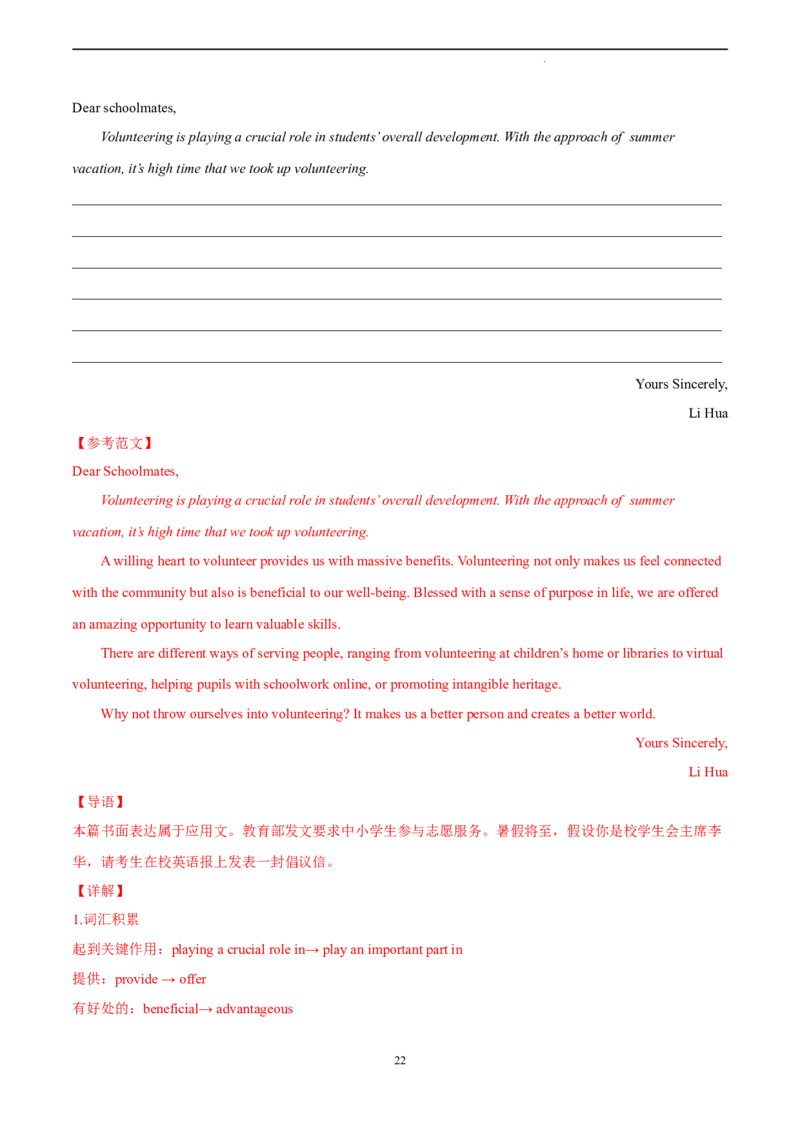 Dear schoolmates,

Volunteering is playing a crucial role in students' overall development. With the approach of summer vacation, it's high time that we took up volunteering.

____
____
____
____
____
____

Yours Sincerely,
Li Hua

【参考范文】

Dear Schoolmates,

Volunteering is playing a crucial role in students' overall development. With the approach of summer vacation, it's high time that we took up volunteering.

A willing heart to volunteer provides us with massive benefits. Volunteering not only makes us feel connected with the community but also is beneficial to our well-being. Blessed with a sense of purpose in life, we are offered an amazing opportunity to learn valuable skills.

There are different ways of serving people, ranging from volunteering at children's home or libraries to virtual volunteering, helping pupils with schoolwork online, or promoting intangible heritage.

Why not throw ourselves into volunteering? It makes us a better person and creates a better world.

Yours Sincerely,
Li Hua

【导语】

本篇书面表达属于应用文。教育部发文要求中小学生参与志愿服务。暑假将至，假设你是校学生会主席李华，请考生在校英语报上发表一封倡议信。

【详解】

1.词汇积累

起到关键作用：playing a crucial role in→ play an important part in

提供：provide → offer

有好处的：beneficial→ advantageous

22